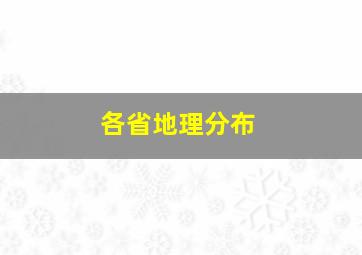 各省地理分布